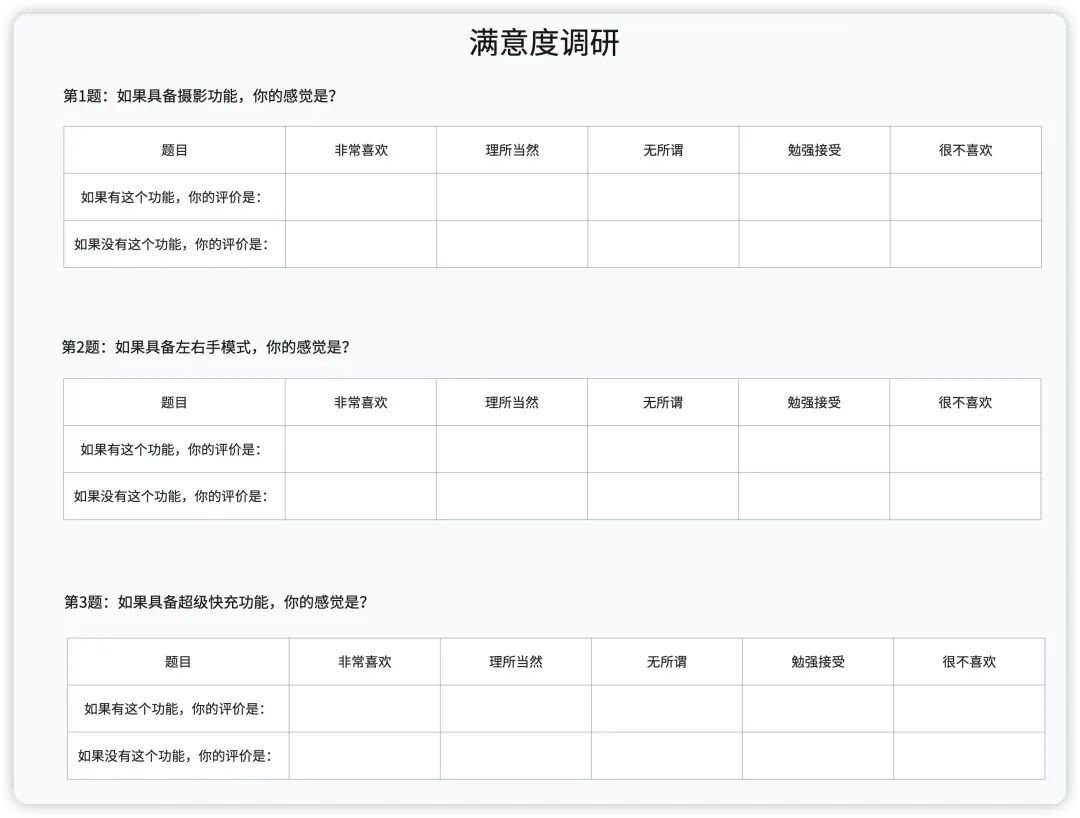 满意度调研

第1题：如果具备摄影功能，你的感觉是？

| 题目 | 非常喜欢 | 理所当然 | 无所谓 | 勉强接受 | 很不喜欢 |
|---|---|---|---|---|---|
| 如果有这个功能，你的评价是： | | | | | |
| 如果没有这个功能，你的评价是： | | | | | |

第2题：如果具备左右手模式，你的感觉是？

| 题目 | 非常喜欢 | 理所当然 | 无所谓 | 勉强接受 | 很不喜欢 |
|---|---|---|---|---|---|
| 如果有这个功能，你的评价是： | | | | | |
| 如果没有这个功能，你的评价是： | | | | | |

第3题：如果具备超级快充功能，你的感觉是？

| 题目 | 非常喜欢 | 理所当然 | 无所谓 | 勉强接受 | 很不喜欢 |
|---|---|---|---|---|---|
| 如果有这个功能，你的评价是： | | | | | |
| 如果没有这个功能，你的评价是： | | | | | |